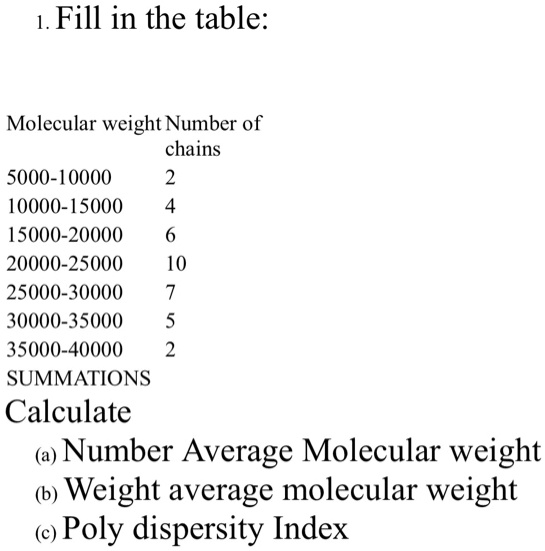 1. Fill in the table:

| Molecular weight | Number of chains |
|---|---|
| 5000-10000 | 2 |
| 10000-15000 | 4 |
| 15000-20000 | 6 |
| 20000-25000 | 10 |
| 25000-30000 | 7 |
| 30000-35000 | 5 |
| 35000-40000 | 2 |
| SUMMATIONS | |

Calculate

(a) Number Average Molecular weight

(b) Weight average molecular weight

(c) Poly dispersity Index